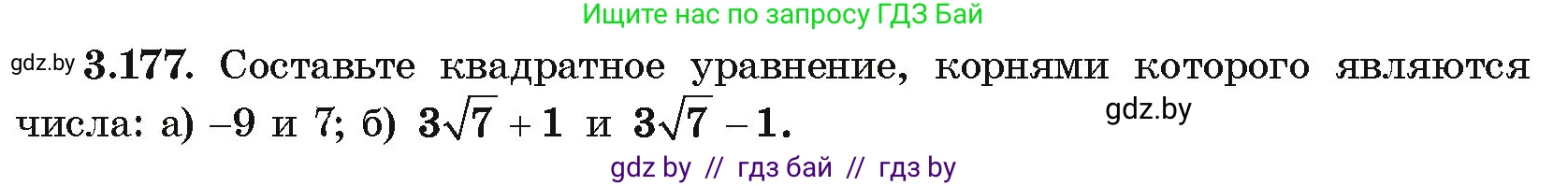 Ищите нас по запросу ГДЗ Бай

gdz.by **3.177.** Составьте квадратное уравнение, корнями которого являются числа: а) $-9$ и $7$; б) $3\sqrt{7}+1$ и $3\sqrt{7}-1$.

gdz.by

gdz by // гдз бай // гдз by